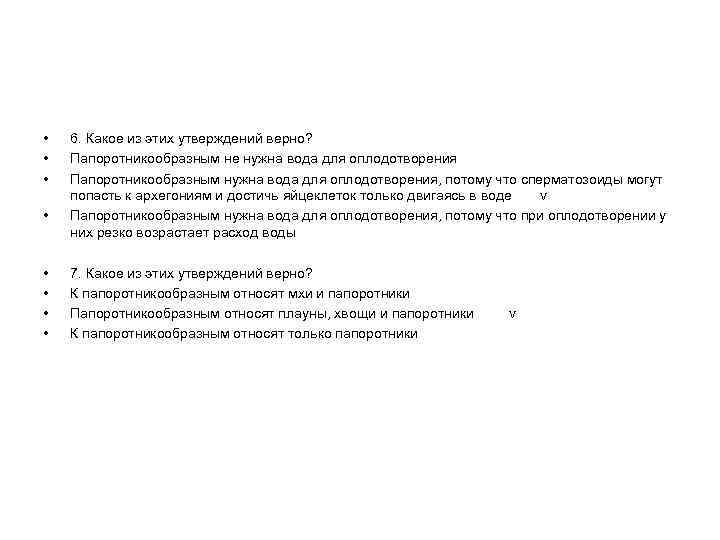 • 6. Какое из этих утверждений верно?
• Папоротникообразным не нужна вода для оплодотворения
• Папоротникообразным нужна вода для оплодотворения, потому что сперматозоиды могут попасть к архегониям и достичь яйцеклеток только двигаясь в воде v
• Папоротникообразным нужна вода для оплодотворения, потому что при оплодотворении у них резко возрастает расход воды

• 7. Какое из этих утверждений верно?
• К папоротникообразным относят мхи и папоротники
• Папоротникообразным относят плауны, хвощи и папоротники v
• К папоротникообразным относят только папоротники